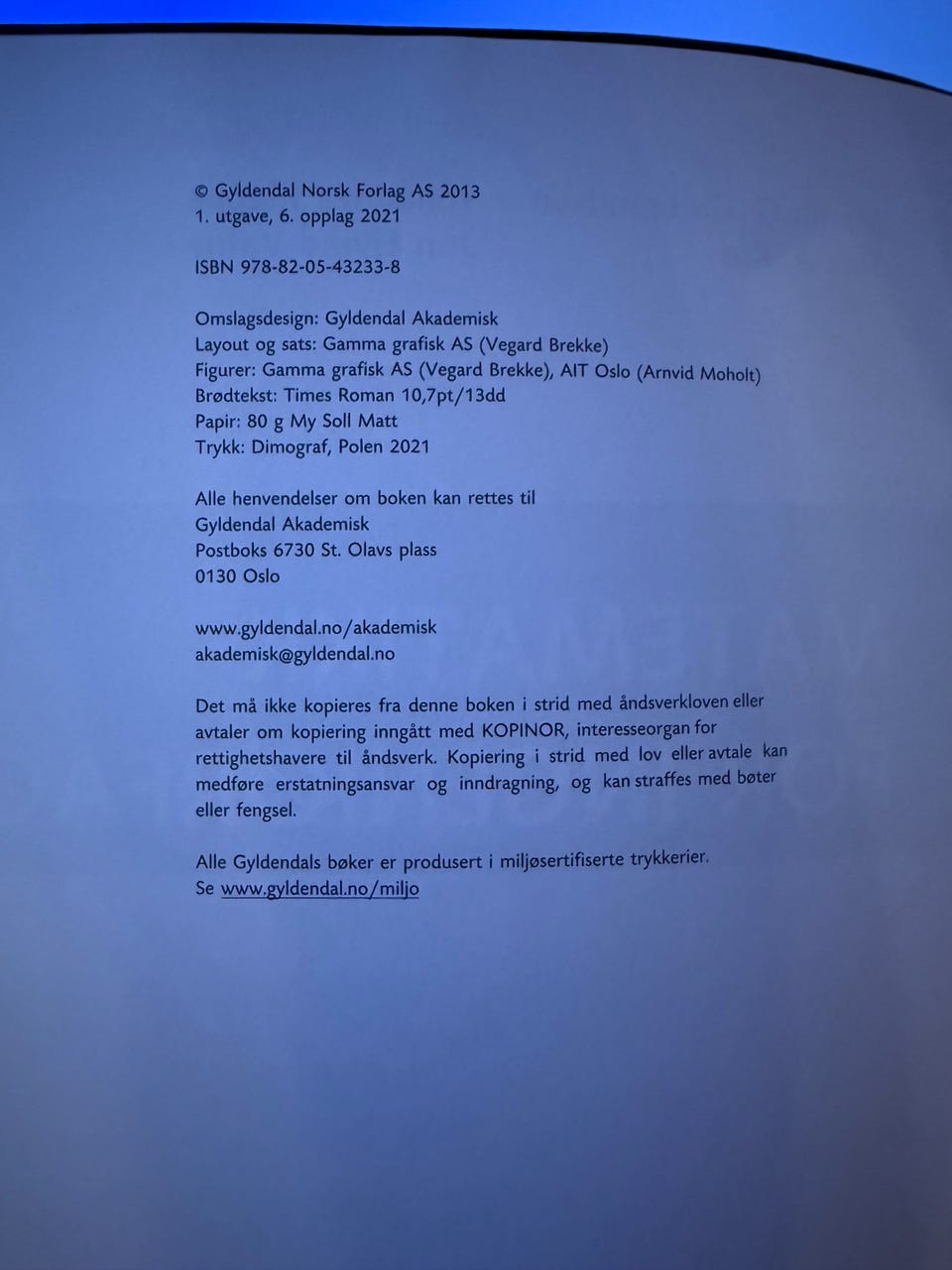 © Gyldendal Norsk Forlag AS 2013
1. utgave, 6. opplag 2021

ISBN 978-82-05-43233-8

Omslagsdesign: Gyldendal Akademisk
Layout og sats: Gamma grafisk AS (Vegard Brekke)
Figurer: Gamma grafisk AS (Vegard Brekke), AIT Oslo (Arnvid Moholt)
Brødtekst: Times Roman 10,7pt/13dd
Papir: 80 g My Soll Matt
Trykk: Dimograf, Polen 2021

Alle henvendelser om boken kan rettes til
Gyldendal Akademisk
Postboks 6730 St. Olavs plass
0130 Oslo

www.gyldendal.no/akademisk
akademisk@gyldendal.no

Det må ikke kopieres fra denne boken i strid med åndsverkloven eller avtaler om kopiering inngått med KOPINOR, interesseorgan for rettighetshavere til åndsverk. Kopiering i strid med lov eller avtale kan medføre erstatningsansvar og inndragning, og kan straffes med bøter eller fengsel.

Alle Gyldendals bøker er produsert i miljøsertifiserte trykkerier.
Se www.gyldendal.no/miljo